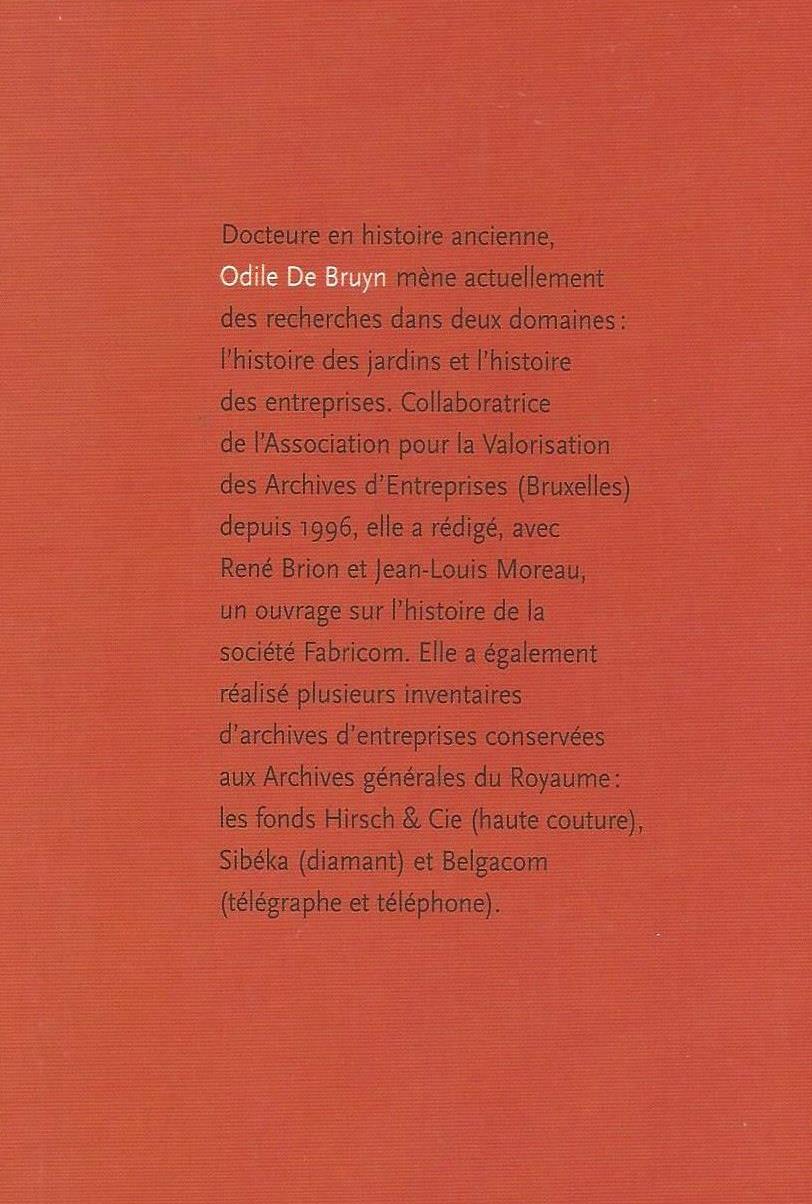 Docteure en histoire ancienne, Odile De Bruyn mène actuellement des recherches dans deux domaines : l'histoire des jardins et l'histoire des entreprises. Collaboratrice de l'Association pour la Valorisation des Archives d'Entreprises (Bruxelles) depuis 1996, elle a rédigé, avec René Brion et Jean-Louis Moreau, un ouvrage sur l'histoire de la société Fabricom. Elle a également réalisé plusieurs inventaires d'archives d'entreprises conservées aux Archives générales du Royaume : les fonds Hirsch & Cie (haute couture), Sibéka (diamant) et Belgacom (télégraphe et téléphone).